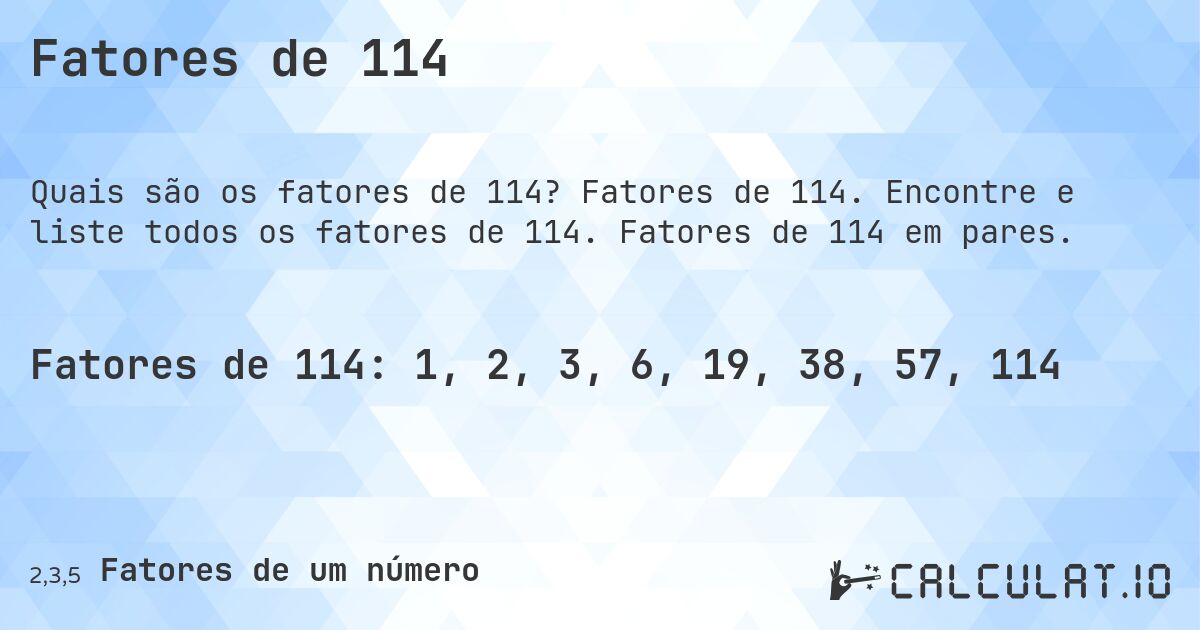 Fatores de 114

Quais são os fatores de 114? Fatores de 114. Encontre e liste todos os fatores de 114. Fatores de 114 em pares.

Fatores de 114: 1, 2, 3, 6, 19, 38, 57, 114

2,3,5 Fatores de um número

CALCULAT.IO